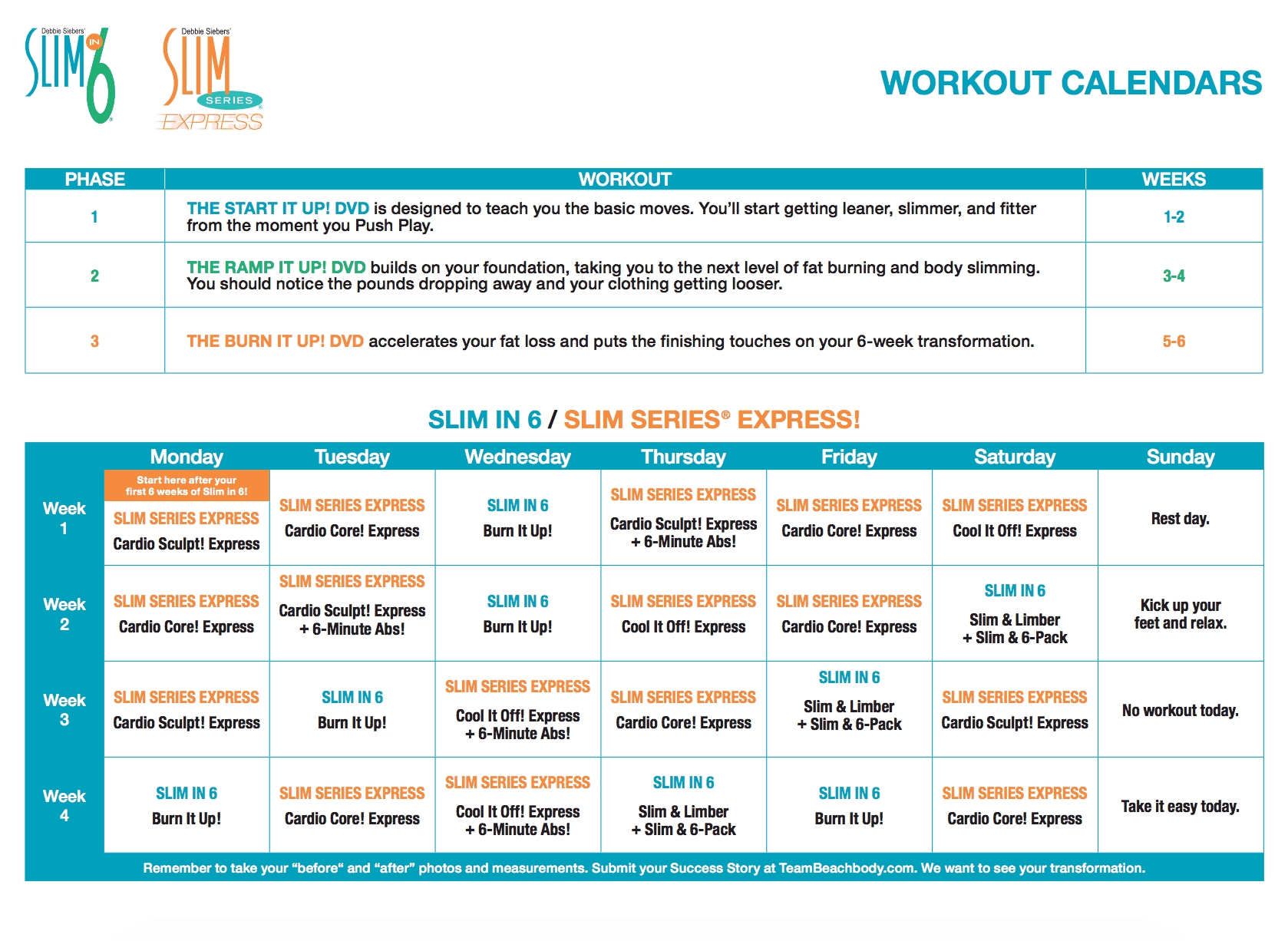 Debbie Siebers' SLIM IN 6

Debbie Siebers' SLIM SERIES EXPRESS

WORKOUT CALENDARS

| PHASE | WORKOUT | WEEKS |
|---|---|---|
| 1 | THE START IT UP! DVD is designed to teach you the basic moves. You'll start getting leaner, slimmer, and fitter from the moment you Push Play. | 1-2 |
| 2 | THE RAMP IT UP! DVD builds on your foundation, taking you to the next level of fat burning and body slimming. You should notice the pounds dropping away and your clothing getting looser. | 3-4 |
| 3 | THE BURN IT UP! DVD accelerates your fat loss and puts the finishing touches on your 6-week transformation. | 5-6 |

SLIM IN 6 / SLIM SERIES® EXPRESS!

| | Monday | Tuesday | Wednesday | Thursday | Friday | Saturday | Sunday |
|---|---|---|---|---|---|---|---|
| Week 1 | Start here after your first 6 weeks of Slim in 6! SLIM SERIES EXPRESS Cardio Sculpt! Express | SLIM SERIES EXPRESS Cardio Core! Express | SLIM IN 6 Burn It Up! | SLIM SERIES EXPRESS Cardio Sculpt! Express + 6-Minute Abs! | SLIM SERIES EXPRESS Cardio Core! Express | SLIM SERIES EXPRESS Cool It Off! Express | Rest day. |
| Week 2 | SLIM SERIES EXPRESS Cardio Core! Express | SLIM SERIES EXPRESS Cardio Sculpt! Express + 6-Minute Abs! | SLIM IN 6 Burn It Up! | SLIM SERIES EXPRESS Cool It Off! Express | SLIM SERIES EXPRESS Cardio Core! Express | SLIM IN 6 Slim & Limber + Slim & 6-Pack | Kick up your feet and relax. |
| Week 3 | SLIM SERIES EXPRESS Cardio Sculpt! Express | SLIM IN 6 Burn It Up! | SLIM SERIES EXPRESS Cool It Off! Express + 6-Minute Abs! | SLIM SERIES EXPRESS Cardio Core! Express | SLIM IN 6 Slim & Limber + Slim & 6-Pack | SLIM SERIES EXPRESS Cardio Sculpt! Express | No workout today. |
| Week 4 | SLIM IN 6 Burn It Up! | SLIM SERIES EXPRESS Cardio Core! Express | SLIM SERIES EXPRESS Cool It Off! Express + 6-Minute Abs! | SLIM IN 6 Slim & Limber + Slim & 6-Pack | SLIM IN 6 Burn It Up! | SLIM SERIES EXPRESS Cardio Core! Express | Take it easy today. |

Remember to take your "before" and "after" photos and measurements. Submit your Success Story at TeamBeachbody.com. We want to see your transformation.